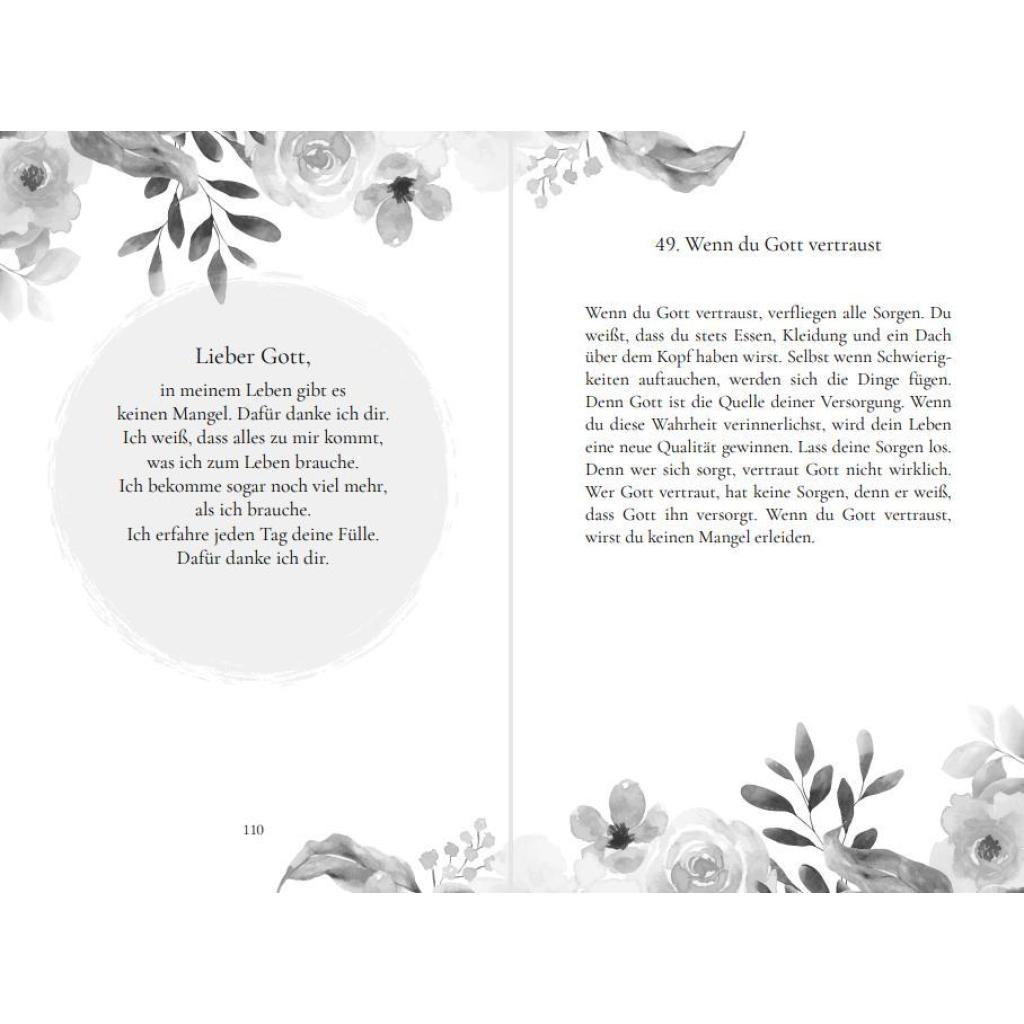 Lieber Gott,

in meinem Leben gibt es keinen Mangel. Dafür danke ich dir. Ich weiß, dass alles zu mir kommt, was ich zum Leben brauche. Ich bekomme sogar noch viel mehr, als ich brauche. Ich erfahre jeden Tag deine Fülle. Dafür danke ich dir.

110

49. Wenn du Gott vertraust

Wenn du Gott vertraust, verfliegen alle Sorgen. Du weißt, dass du stets Essen, Kleidung und ein Dach über dem Kopf haben wirst. Selbst wenn Schwierigkeiten auftauchen, werden sich die Dinge fügen. Denn Gott ist die Quelle deiner Versorgung. Wenn du diese Wahrheit verinnerlichst, wird dein Leben eine neue Qualität gewinnen. Lass deine Sorgen los. Denn wer sich sorgt, vertraut Gott nicht wirklich. Wer Gott vertraut, hat keine Sorgen, denn er weiß, dass Gott ihn versorgt. Wenn du Gott vertraust, wirst du keinen Mangel erleiden.